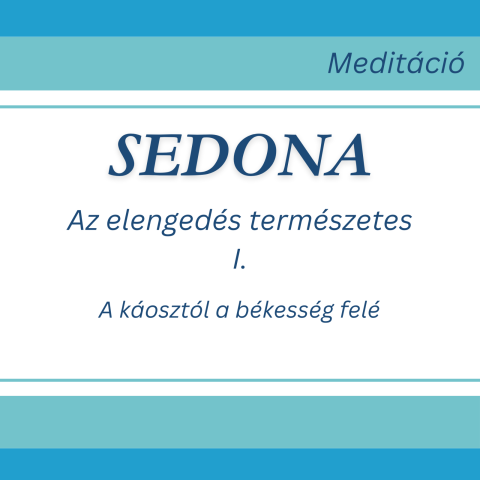 Meditáció

SEDONA

Az elengedés természetes
I.

A káosztól a békesség felé